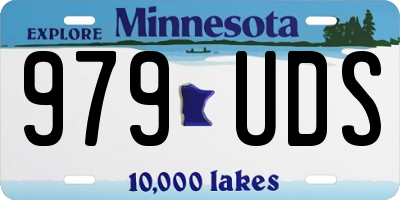 EXPLORE Minnesota

979 UDS

10,000 lakes